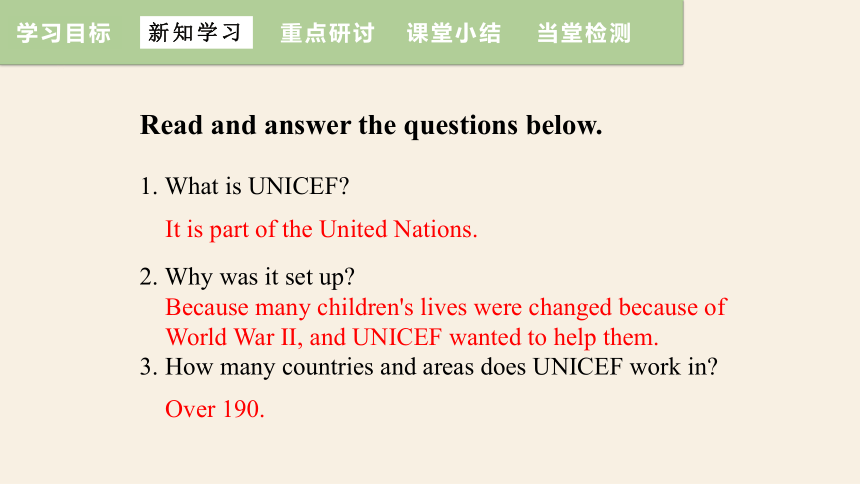 学习目标 新知学习 重点研讨 课堂小结 当堂检测

Read and answer the questions below.

1. What is UNICEF?

It is part of the United Nations.

2. Why was it set up?
Because many children's lives were changed because of World War II, and UNICEF wanted to help them.
3. How many countries and areas does UNICEF work in?

Over 190.